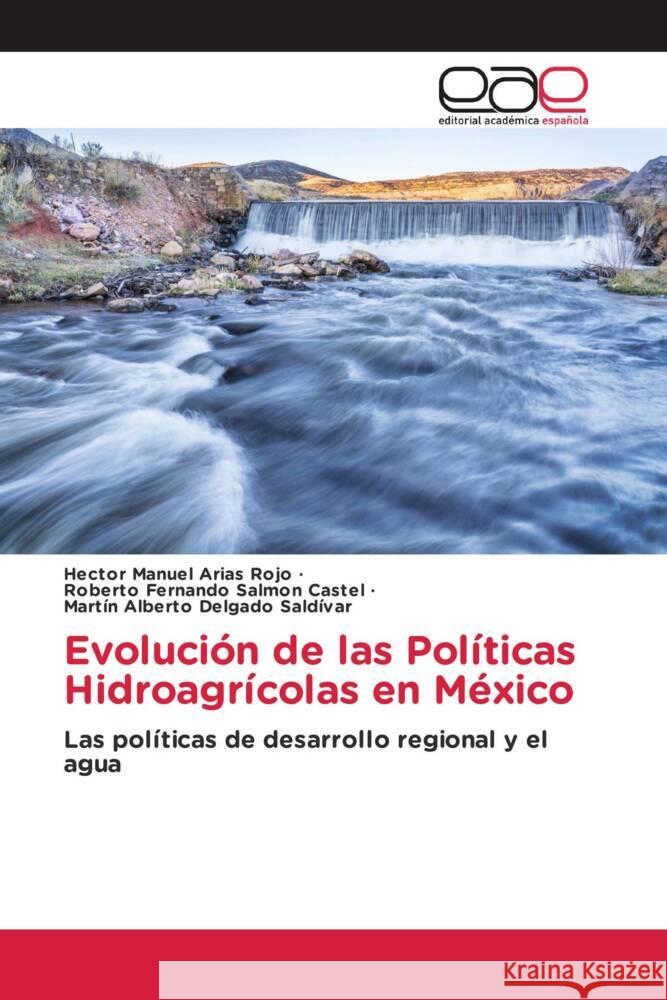 eae
editorial académica española

Hector Manuel Arias Rojo ·
Roberto Fernando Salmon Castel ·
Martín Alberto Delgado Saldívar

Evolución de las Políticas Hidroagrícolas en México

Las políticas de desarrollo regional y el agua